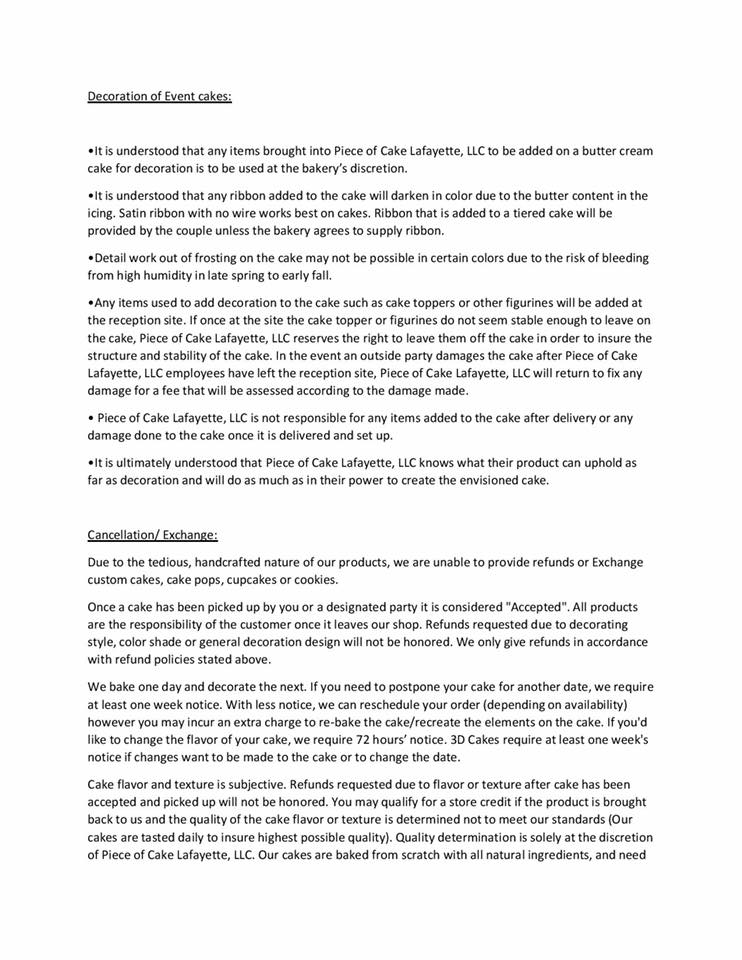 Decoration of Event cakes:

•It is understood that any items brought into Piece of Cake Lafayette, LLC to be added on a butter cream cake for decoration is to be used at the bakery's discretion.

•It is understood that any ribbon added to the cake will darken in color due to the butter content in the icing. Satin ribbon with no wire works best on cakes. Ribbon that is added to a tiered cake will be provided by the couple unless the bakery agrees to supply ribbon.

•Detail work out of frosting on the cake may not be possible in certain colors due to the risk of bleeding from high humidity in late spring to early fall.

•Any items used to add decoration to the cake such as cake toppers or other figurines will be added at the reception site. If once at the site the cake topper or figurines do not seem stable enough to leave on the cake, Piece of Cake Lafayette, LLC reserves the right to leave them off the cake in order to insure the structure and stability of the cake. In the event an outside party damages the cake after Piece of Cake Lafayette, LLC employees have left the reception site, Piece of Cake Lafayette, LLC will return to fix any damage for a fee that will be assessed according to the damage made.

• Piece of Cake Lafayette, LLC is not responsible for any items added to the cake after delivery or any damage done to the cake once it is delivered and set up.

•It is ultimately understood that Piece of Cake Lafayette, LLC knows what their product can uphold as far as decoration and will do as much as in their power to create the envisioned cake.

Cancellation/ Exchange:

Due to the tedious, handcrafted nature of our products, we are unable to provide refunds or Exchange custom cakes, cake pops, cupcakes or cookies.

Once a cake has been picked up by you or a designated party it is considered "Accepted". All products are the responsibility of the customer once it leaves our shop. Refunds requested due to decorating style, color shade or general decoration design will not be honored. We only give refunds in accordance with refund policies stated above.

We bake one day and decorate the next. If you need to postpone your cake for another date, we require at least one week notice. With less notice, we can reschedule your order (depending on availability) however you may incur an extra charge to re-bake the cake/recreate the elements on the cake. If you'd like to change the flavor of your cake, we require 72 hours' notice. 3D Cakes require at least one week's notice if changes want to be made to the cake or to change the date.

Cake flavor and texture is subjective. Refunds requested due to flavor or texture after cake has been accepted and picked up will not be honored. You may qualify for a store credit if the product is brought back to us and the quality of the cake flavor or texture is determined not to meet our standards (Our cakes are tasted daily to insure highest possible quality). Quality determination is solely at the discretion of Piece of Cake Lafayette, LLC. Our cakes are baked from scratch with all natural ingredients, and need